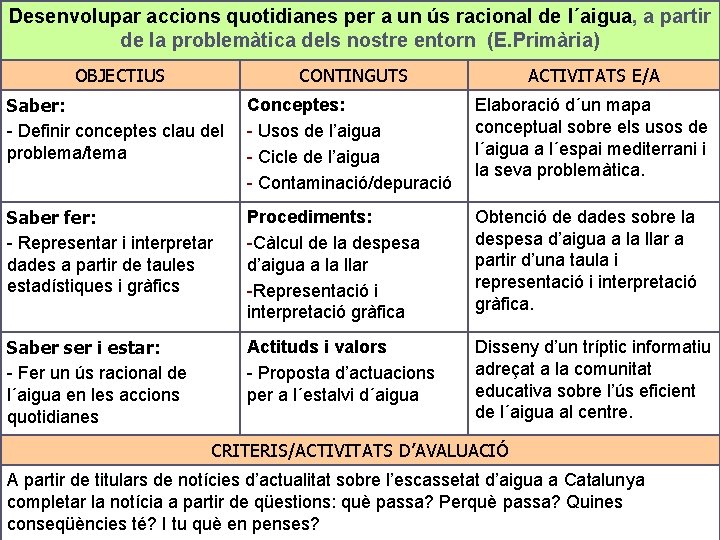 Desenvolupar accions quotidianes per a un ús racional de l´aigua, a partir de la problemàtica dels nostre entorn (E.Primària)

| OBJECTIUS | CONTINGUTS | ACTIVITATS E/A |
|---|---|---|
| **Saber:** - Definir conceptes clau del problema/tema | **Conceptes:** - Usos de l'aigua - Cicle de l'aigua - Contaminació/depuració | Elaboració d´un mapa conceptual sobre els usos de l´aigua a l´espai mediterrani i la seva problemàtica. |
| **Saber fer:** - Representar i interpretar dades a partir de taules estadístiques i gràfics | **Procediments:** -Càlcul de la despesa d'aigua a la llar -Representació i interpretació gràfica | Obtenció de dades sobre la despesa d'aigua a la llar a partir d'una taula i representació i interpretació gràfica. |
| **Saber ser i estar:** - Fer un ús racional de l´aigua en les accions quotidianes | **Actituds i valors** - Proposta d'actuacions per a l´estalvi d´aigua | Disseny d'un tríptic informatiu adreçat a la comunitat educativa sobre l'ús eficient de l´aigua al centre. |

CRITERIS/ACTIVITATS D'AVALUACIÓ

A partir de titulars de notícies d'actualitat sobre l'escassetat d'aigua a Catalunya completar la notícia a partir de qüestions: què passa? Perquè passa? Quines conseqüències té? I tu què en penses?